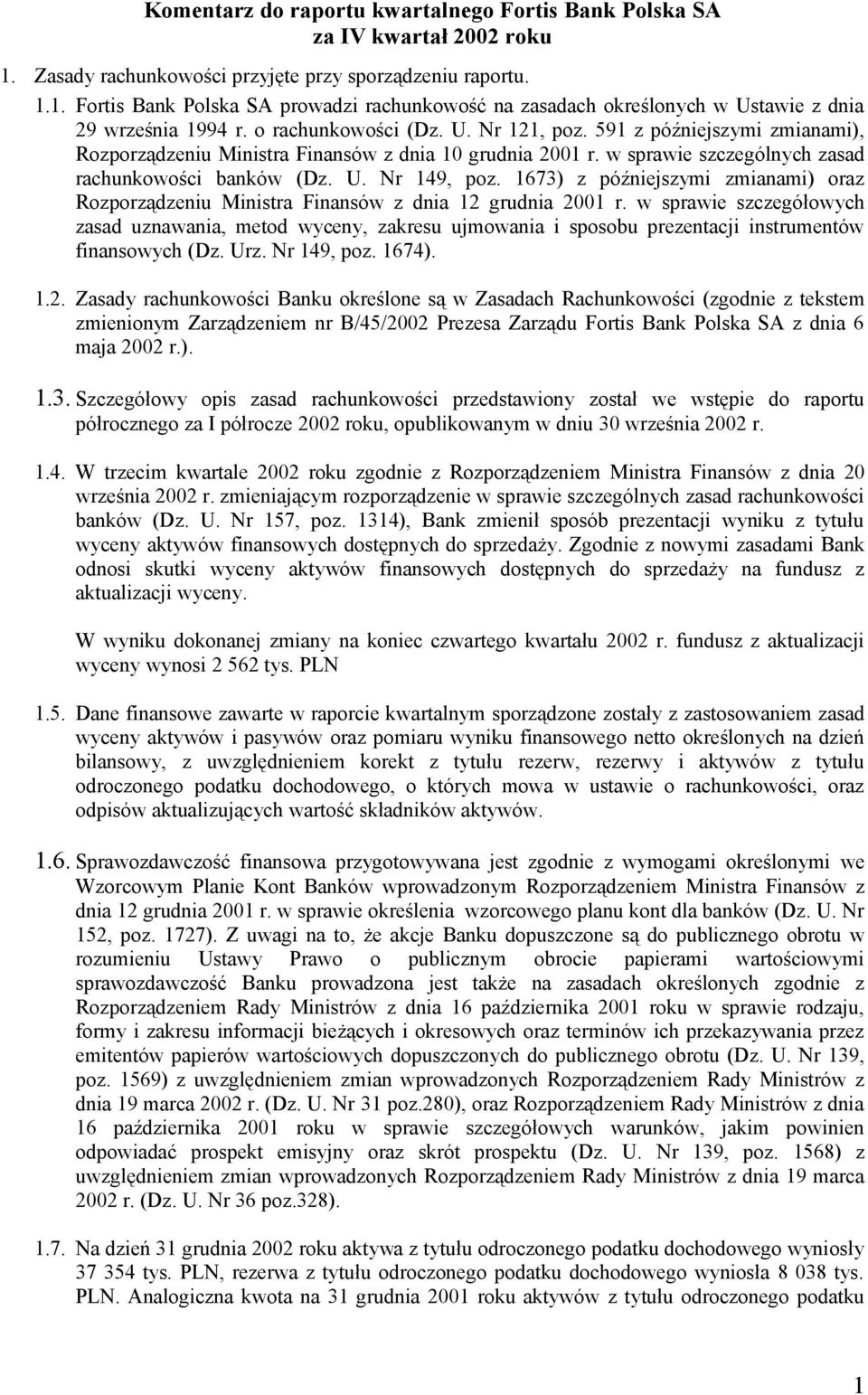 Komentarz do raportu kwartalnego Fortis Bank Polska SA
za IV kwartał 2002 roku

1. Zasady rachunkowości przyjęte przy sporządzeniu raportu.

1.1. Fortis Bank Polska SA prowadzi rachunkowość na zasadach określonych w Ustawie z dnia 29 września 1994 r. o rachunkowości (Dz. U. Nr 121, poz. 591 z późniejszymi zmianami), Rozporządzeniu Ministra Finansów z dnia 10 grudnia 2001 r. w sprawie szczególnych zasad rachunkowości banków (Dz. U. Nr 149, poz. 1673) z późniejszymi zmianami) oraz Rozporządzeniu Ministra Finansów z dnia 12 grudnia 2001 r. w sprawie szczegółowych zasad uznawania, metod wyceny, zakresu ujmowania i sposobu prezentacji instrumentów finansowych (Dz. Urz. Nr 149, poz. 1674).

1.2. Zasady rachunkowości Banku określone są w Zasadach Rachunkowości (zgodnie z tekstem zmienionym Zarządzeniem nr B/45/2002 Prezesa Zarządu Fortis Bank Polska SA z dnia 6 maja 2002 r.).

1.3. Szczegółowy opis zasad rachunkowości przedstawiony został we wstępie do raportu półrocznego za I półrocze 2002 roku, opublikowanym w dniu 30 września 2002 r.

1.4. W trzecim kwartale 2002 roku zgodnie z Rozporządzeniem Ministra Finansów z dnia 20 września 2002 r. zmieniającym rozporządzenie w sprawie szczególnych zasad rachunkowości banków (Dz. U. Nr 157, poz. 1314), Bank zmienił sposób prezentacji wyniku z tytułu wyceny aktywów finansowych dostępnych do sprzedaży. Zgodnie z nowymi zasadami Bank odnosi skutki wyceny aktywów finansowych dostępnych do sprzedaży na fundusz z aktualizacji wyceny.

W wyniku dokonanej zmiany na koniec czwartego kwartału 2002 r. fundusz z aktualizacji wyceny wynosi 2 562 tys. PLN

1.5. Dane finansowe zawarte w raporcie kwartalnym sporządzone zostały z zastosowaniem zasad wyceny aktywów i pasywów oraz pomiaru wyniku finansowego netto określonych na dzień bilansowy, z uwzględnieniem korekt z tytułu rezerw, rezerwy i aktywów z tytułu odroczonego podatku dochodowego, o których mowa w ustawie o rachunkowości, oraz odpisów aktualizujących wartość składników aktywów.

1.6. Sprawozdawczość finansowa przygotowywana jest zgodnie z wymogami określonymi we Wzorcowym Planie Kont Banków wprowadzonym Rozporządzeniem Ministra Finansów z dnia 12 grudnia 2001 r. w sprawie określenia wzorcowego planu kont dla banków (Dz. U. Nr 152, poz. 1727). Z uwagi na to, że akcje Banku dopuszczone są do publicznego obrotu w rozumieniu Ustawy Prawo o publicznym obrocie papierami wartościowymi sprawozdawczość Banku prowadzona jest także na zasadach określonych zgodnie z Rozporządzeniem Rady Ministrów z dnia 16 października 2001 roku w sprawie rodzaju, formy i zakresu informacji bieżących i okresowych oraz terminów ich przekazywania przez emitentów papierów wartościowych dopuszczonych do publicznego obrotu (Dz. U. Nr 139, poz. 1569) z uwzględnieniem zmian wprowadzonych Rozporządzeniem Rady Ministrów z dnia 19 marca 2002 r. (Dz. U. Nr 31 poz.280), oraz Rozporządzeniem Rady Ministrów z dnia 16 października 2001 roku w sprawie szczegółowych warunków, jakim powinien odpowiadać prospekt emisyjny oraz skrót prospektu (Dz. U. Nr 139, poz. 1568) z uwzględnieniem zmian wprowadzonych Rozporządzeniem Rady Ministrów z dnia 19 marca 2002 r. (Dz. U. Nr 36 poz.328).

1.7. Na dzień 31 grudnia 2002 roku aktywa z tytułu odroczonego podatku dochodowego wyniosły 37 354 tys. PLN, rezerwa z tytułu odroczonego podatku dochodowego wyniosła 8 038 tys. PLN. Analogiczna kwota na 31 grudnia 2001 roku aktywów z tytułu odroczonego podatku

1